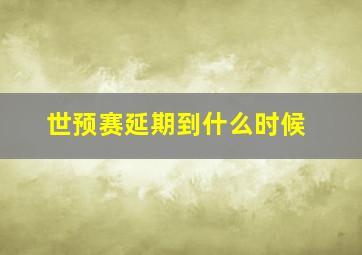 世预赛延期到什么时候